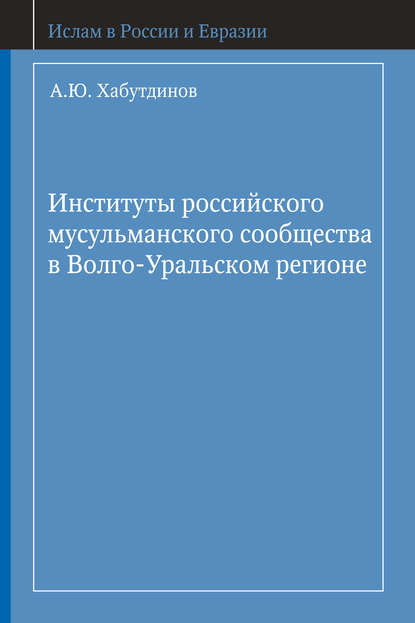 Ислам в России и Евразии

А.Ю. Хабутдинов

Институты российского мусульманского сообщества в Волго-Уральском регионе